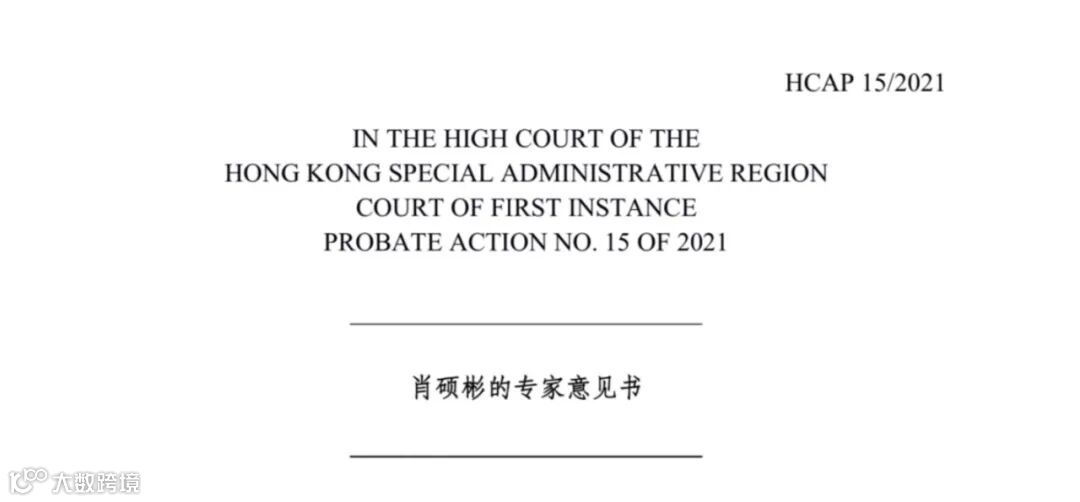 HCAP 15/2021

IN THE HIGH COURT OF THE
HONG KONG SPECIAL ADMINISTRATIVE REGION
COURT OF FIRST INSTANCE
PROBATE ACTION NO. 15 OF 2021

肖硕彬的专家意见书

大数跨境